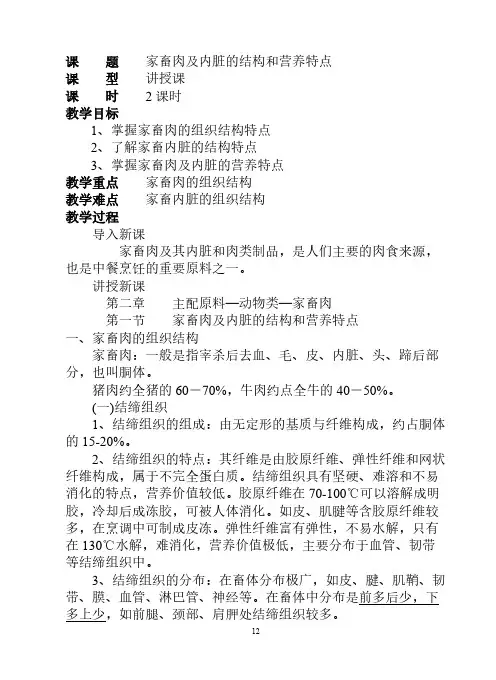 课　题　家畜肉及内脏的结构和营养特点
课　型　讲授课
课　时　2 课时
教学目标
1、掌握家畜肉的组织结构特点
2、了解家畜内脏的结构特点
3、掌握家畜肉及内脏的营养特点
教学重点　家畜肉的组织结构
教学难点　家畜内脏的组织结构
教学过程
导入新课
家畜肉及其内脏和肉类制品，是人们主要的肉食来源，也是中餐烹饪的重要原料之一。
讲授新课
第二章　主配原料—动物类—家畜肉
第一节　家畜肉及内脏的结构和营养特点
一、家畜肉的组织结构
家畜肉：一般是指宰杀后去血、毛、皮、内脏、头、蹄后部分，也叫胴体。
猪肉约全猪的 60－70%，牛肉约点全牛的 40－50%。
(一)结缔组织
1、结缔组织的组成：由无定形的基质与纤维构成，约占胴体的 15-20%。
2、结缔组织的特点：其纤维是由胶原纤维、弹性纤维和网状纤维构成，属于不完全蛋白质。结缔组织具有坚硬、难溶和不易消化的特点，营养价值较低。胶原纤维在 70-100℃可以溶解成明胶，冷却后成冻胶，可被人体消化。如皮、肌腱等含胶原纤维较多，在烹调中可制成皮冻。弹性纤维富有弹性，不易水解，只有在 130℃水解，难消化，营养价值极低，主要分布于血管、韧带等结缔组织中。
3、结缔组织的分布：在畜体分布极广，如皮、腱、肌鞘、韧带、膜、血管、淋巴管、神经等。在畜体中分布是前多后少，下多上少，如前腿、颈部、肩胛处结缔组织较多。
12